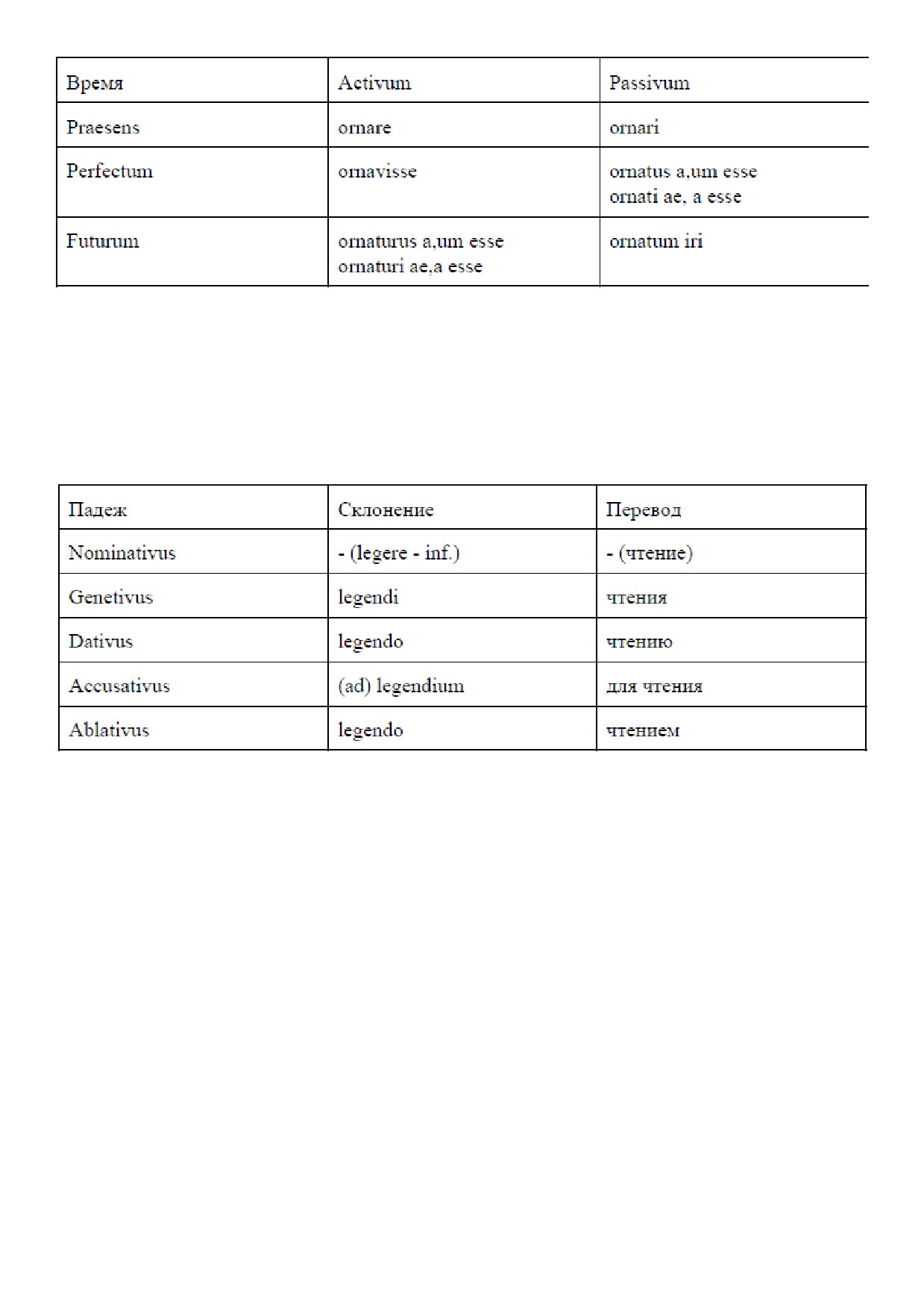 | Время | Activum | Passivum |
|---|---|---|
| Praesens | ornare | ornari |
| Perfectum | ornavisse | ornatus a,um esse ornati ae, a esse |
| Futurum | ornaturus a,um esse ornaturi ae,a esse | ornatum iri |

| Падеж | Склонение | Перевод |
|---|---|---|
| Nominativus | - (legere - inf.) | - (чтение) |
| Genetivus | legendi | чтения |
| Dativus | legendo | чтению |
| Accusativus | (ad) legendium | для чтения |
| Ablativus | legendo | чтением |